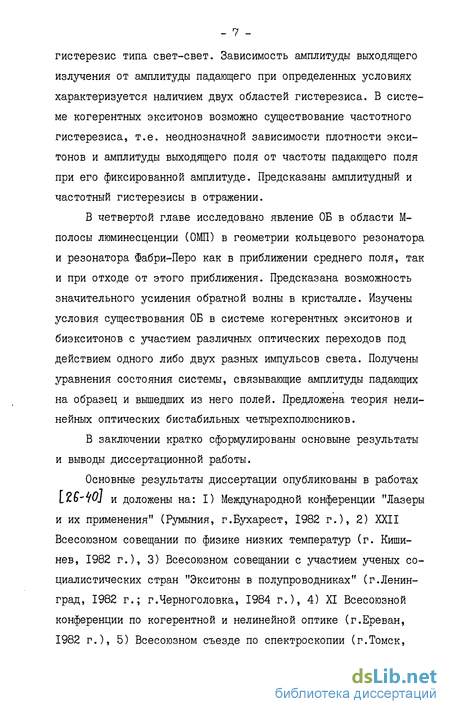 - 7 -

гистерезис типа свет-свет. Зависимость амплитуды выходящего излучения от амплитуды падающего при определенных условиях характеризуется наличием двух областей гистерезиса. В системе когерентных экситонов возможно существование частотного гистерезиса, т.е. неоднозначной зависимости плотности экситонов и амплитуды выходящего поля от частоты падающего поля при его фиксированной амплитуде. Предсказаны амплитудный и частотный гистерезисы в отражении.

В четвертой главе исследовано явление ОБ в области М-полосы люминесценции (ОМП) в геометрии кольцевого резонатора и резонатора Фабри-Перо как в приближении среднего поля, так и при отходе от этого приближения. Предсказана возможность значительного усиления обратной волны в кристалле. Изучены условия существования ОБ в системе когерентных экситонов и биэкситонов с участием различных оптических переходов под действием одного либо двух разных импульсов света. Получены уравнения состояния системы, связывающие амплитуды падающих на образец и вышедших из него полей. Предложена теория нелинейных оптических бистабильных четырехполюсников.

В заключении кратко сформулированы основные результаты и выводы диссертационной работы.

Основные результаты диссертации опубликованы в работах [26-40] и доложены на: I) Международной конференции "Лазеры и их применения" (Румыния, г.Бухарест, I982 г.), 2) XXII Всесоюзном совещании по физике низких температур (г. Кишинев, I982 г.), 3) Всесоюзном совещании с участием ученых социалистических стран "Экситоны в полупроводниках" (г.Ленинград, I982 г.; г.Черноголовка, I984 г.), 4) XI Всесоюзной конференции по когерентной и нелинейной оптике (г.Ереван, I982 г.), 5) Всесоюзном съезде по спектроскопии (г.Томск,

dsLib.net
библиотека диссертаций